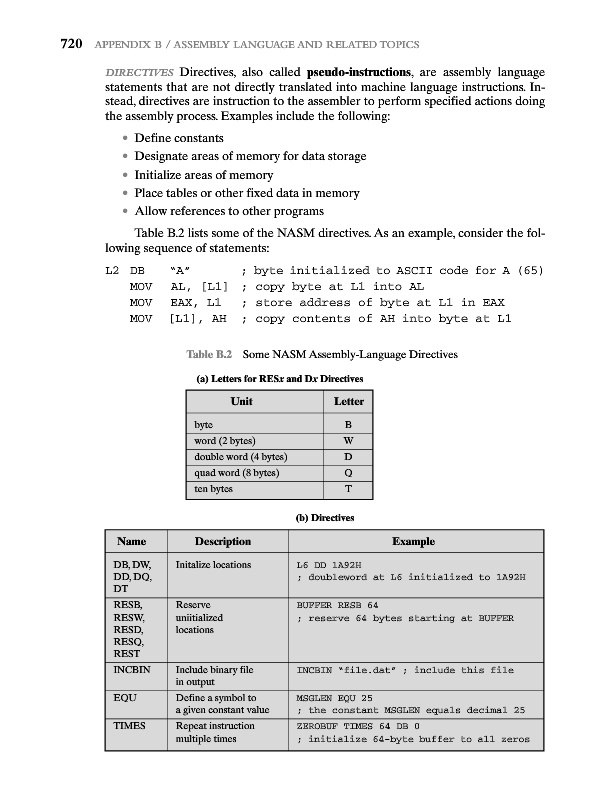 720 APPENDIX B / ASSEMBLY LANGUAGE AND RELATED TOPICS

DIRECTIVES Directives, also called **pseudo-instructions**, are assembly language statements that are not directly translated into machine language instructions. Instead, directives are instruction to the assembler to perform specified actions doing the assembly process. Examples include the following:

• Define constants
• Designate areas of memory for data storage
• Initialize areas of memory
• Place tables or other fixed data in memory
• Allow references to other programs

Table B.2 lists some of the NASM directives. As an example, consider the following sequence of statements:

L2 DB "A" ; byte initialized to ASCII code for A (65)
MOV AL, [L1] ; copy byte at L1 into AL
MOV EAX, L1 ; store address of byte at L1 in EAX
MOV [L1], AH ; copy contents of AH into byte at L1

Table B.2 Some NASM Assembly-Language Directives

(a) Letters for RESx and Dx Directives

| Unit | Letter |
|---|---|
| byte | B |
| word (2 bytes) | W |
| double word (4 bytes) | D |
| quad word (8 bytes) | Q |
| ten bytes | T |

(b) Directives

| Name | Description | Example |
|---|---|---|
| DB, DW, DD, DQ, DT | Initalize locations | L6 DD 1A92H ; doubleword at L6 initialized to 1A92H |
| RESB, RESW, RESD, RESQ, REST | Reserve uniitialized locations | BUFFER RESB 64 ; reserve 64 bytes starting at BUFFER |
| INCBIN | Include binary file in output | INCBIN "file.dat" ; include this file |
| EQU | Define a symbol to a given constant value | MSGLEN EQU 25 ; the constant MSGLEN equals decimal 25 |
| TIMES | Repeat instruction multiple times | ZEROBUF TIMES 64 DB 0 ; initialize 64-byte buffer to all zeros |